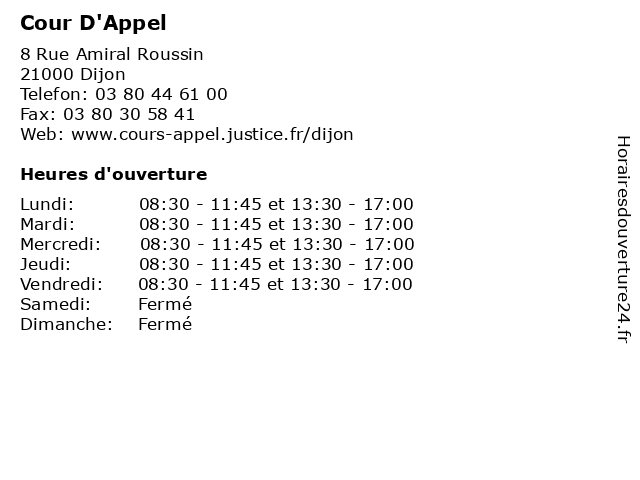 Cour D'Appel

8 Rue Amiral Roussin
21000 Dijon
Telefon: 03 80 44 61 00
Fax: 03 80 30 58 41
Web: www.cours-appel.justice.fr/dijon

Heures d'ouverture

| | |
|---|---|
| Lundi: | 08:30 - 11:45 et 13:30 - 17:00 |
| Mardi: | 08:30 - 11:45 et 13:30 - 17:00 |
| Mercredi: | 08:30 - 11:45 et 13:30 - 17:00 |
| Jeudi: | 08:30 - 11:45 et 13:30 - 17:00 |
| Vendredi: | 08:30 - 11:45 et 13:30 - 17:00 |
| Samedi: | Fermé |
| Dimanche: | Fermé |

Horairesdouverture24.fr